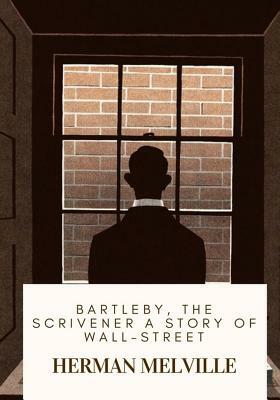 BARTLEBY, THE SCRIVENER A STORY OF WALL-STREET

HERMAN MELVILLE